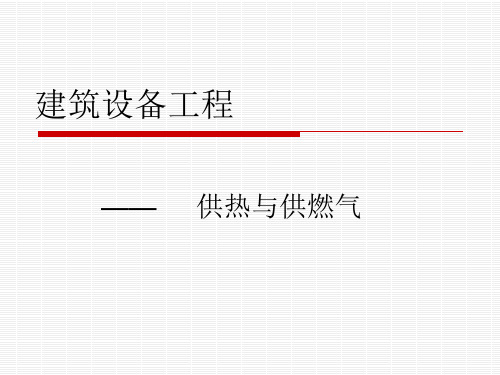 建筑设备工程

—— 供热与供燃气